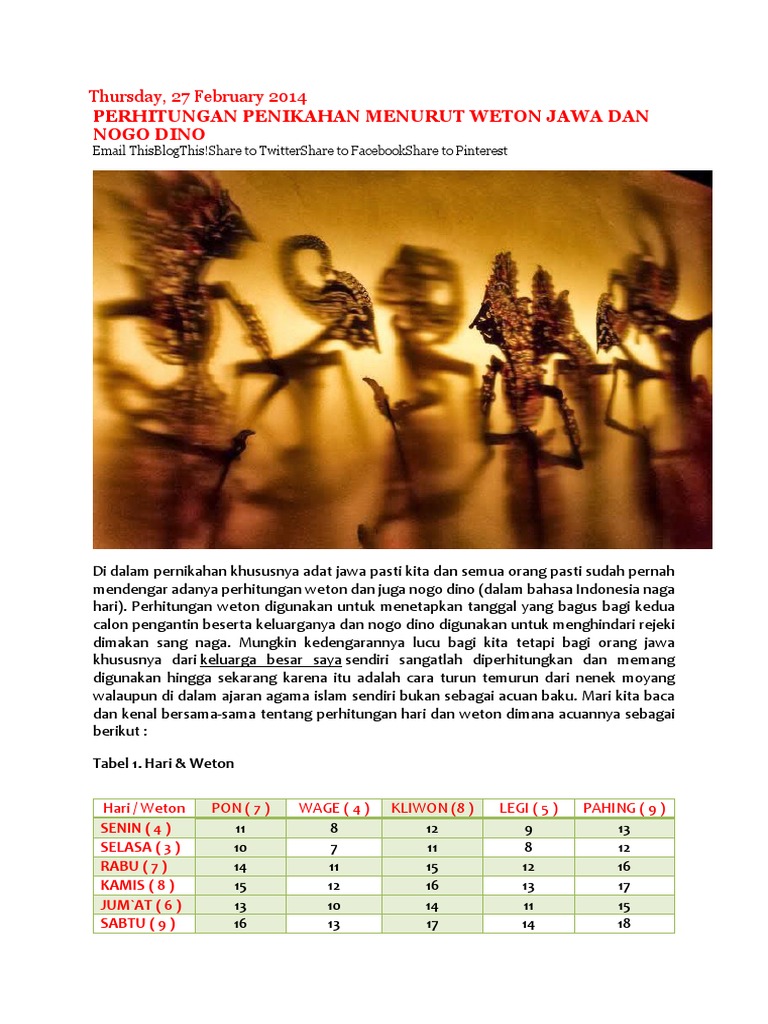 Thursday, 27 February 2014
PERHITUNGAN PENIKAHAN MENURUT WETON JAWA DAN NOGO DINO
Email ThisBlogThis!Share to TwitterShare to FacebookShare to Pinterest

Di dalam pernikahan khususnya adat jawa pasti kita dan semua orang pasti sudah pernah mendengar adanya perhitungan weton dan juga nogo dino (dalam bahasa Indonesia naga hari). Perhitungan weton digunakan untuk menetapkan tanggal yang bagus bagi kedua calon pengantin beserta keluarganya dan nogo dino digunakan untuk menghindari rejeki dimakan sang naga. Mungkin kedengarannya lucu bagi kita tetapi bagi orang jawa khususnya dari keluarga besar saya sendiri sangatlah diperhitungkan dan memang digunakan hingga sekarang karena itu adalah cara turun temurun dari nenek moyang walaupun di dalam ajaran agama islam sendiri bukan sebagai acuan baku. Mari kita baca dan kenal bersama-sama tentang perhitungan hari dan weton dimana acuannya sebagai berikut :

Tabel 1. Hari & Weton

| Hari / Weton | PON ( 7 ) | WAGE ( 4 ) | KLIWON ( 8 ) | LEGI ( 5 ) | PAHING ( 9 ) |
|---|---|---|---|---|---|
| SENIN ( 4 ) | 11 | 8 | 12 | 9 | 13 |
| SELASA ( 3 ) | 10 | 7 | 11 | 8 | 12 |
| RABU ( 7 ) | 14 | 11 | 15 | 12 | 16 |
| KAMIS ( 8 ) | 15 | 12 | 16 | 13 | 17 |
| JUM`AT ( 6 ) | 13 | 10 | 14 | 11 | 15 |
| SABTU ( 9 ) | 16 | 13 | 17 | 14 | 18 |